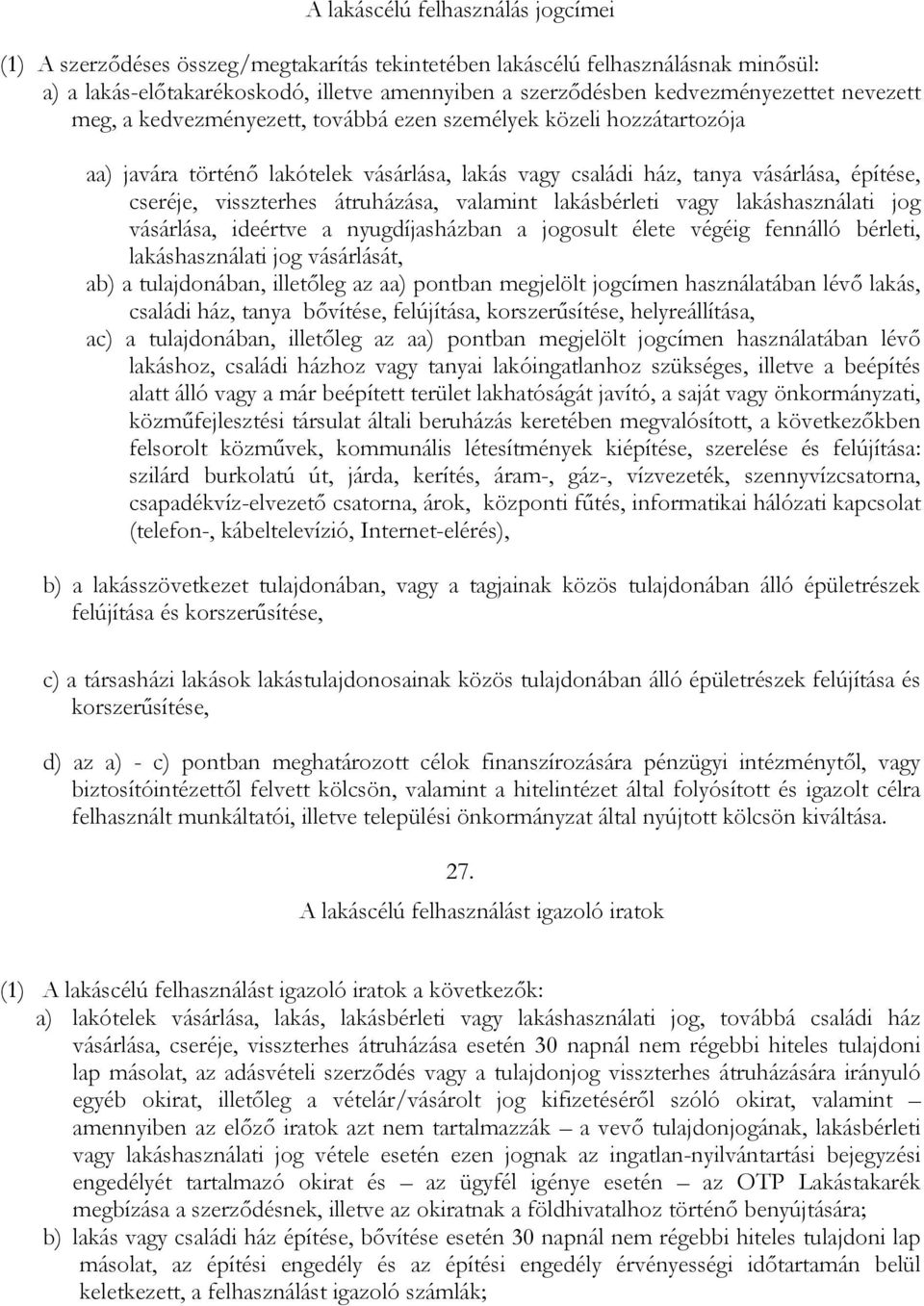 A lakáscélú felhasználás jogcímei

(1) A szerződéses összeg/megtakarítás tekintetében lakáscélú felhasználásnak minősül:
a) a lakás-előtakarékoskodó, illetve amennyiben a szerződésben kedvezményezettet nevezett meg, a kedvezményezett, továbbá ezen személyek közeli hozzátartozója

aa) javára történő lakótelek vásárlása, lakás vagy családi ház, tanya vásárlása, építése, cseréje, visszterhes átruházása, valamint lakásbérleti vagy lakáshasználati jog vásárlása, ideértve a nyugdíjasházban a jogosult élete végéig fennálló bérleti, lakáshasználati jog vásárlását,
ab) a tulajdonában, illetőleg az aa) pontban megjelölt jogcímen használatában lévő lakás, családi ház, tanya bővítése, felújítása, korszerűsítése, helyreállítása,
ac) a tulajdonában, illetőleg az aa) pontban megjelölt jogcímen használatában lévő lakáshoz, családi házhoz vagy tanyai lakóingatlanhoz szükséges, illetve a beépítés alatt álló vagy a már beépített terület lakhatóságát javító, a saját vagy önkormányzati, közműfejlesztési társulat általi beruházás keretében megvalósított, a következőkben felsorolt közművek, kommunális létesítmények kiépítése, szerelése és felújítása: szilárd burkolatú út, járda, kerítés, áram-, gáz-, vízvezeték, szennyvízcsatorna, csapadékvíz-elvezető csatorna, árok, központi fűtés, informatikai hálózati kapcsolat (telefon-, kábeltelevízió, Internet-elérés),

b) a lakásszövetkezet tulajdonában, vagy a tagjainak közös tulajdonában álló épületrészek felújítása és korszerűsítése,

c) a társasházi lakások lakástulajdonosainak közös tulajdonában álló épületrészek felújítása és korszerűsítése,

d) az a) - c) pontban meghatározott célok finanszírozására pénzügyi intézménytől, vagy biztosítóintézettől felvett kölcsön, valamint a hitelintézet által folyósított és igazolt célra felhasznált munkáltatói, illetve települési önkormányzat által nyújtott kölcsön kiváltása.

27.
A lakáscélú felhasználást igazoló iratok

(1) A lakáscélú felhasználást igazoló iratok a következők:
a) lakótelek vásárlása, lakás, lakásbérleti vagy lakáshasználati jog, továbbá családi ház vásárlása, cseréje, visszterhes átruházása esetén 30 napnál nem régebbi hiteles tulajdoni lap másolat, az adásvételi szerződés vagy a tulajdonjog visszterhes átruházására irányuló egyéb okirat, illetőleg a vételár/vásárolt jog kifizetéséről szóló okirat, valamint – amennyiben az előző iratok azt nem tartalmazzák – a vevő tulajdonjogának, lakásbérleti vagy lakáshasználati jog vétele esetén ezen jognak az ingatlan-nyilvántartási bejegyzési engedélyét tartalmazó okirat és – az ügyfél igénye esetén – az OTP Lakástakarék megbízása a szerződésnek, illetve az okiratnak a földhivatalhoz történő benyújtására;
b) lakás vagy családi ház építése, bővítése esetén 30 napnál nem régebbi hiteles tulajdoni lap másolat, az építési engedély és az építési engedély érvényességi időtartamán belül keletkezett, a felhasználást igazoló számlák;